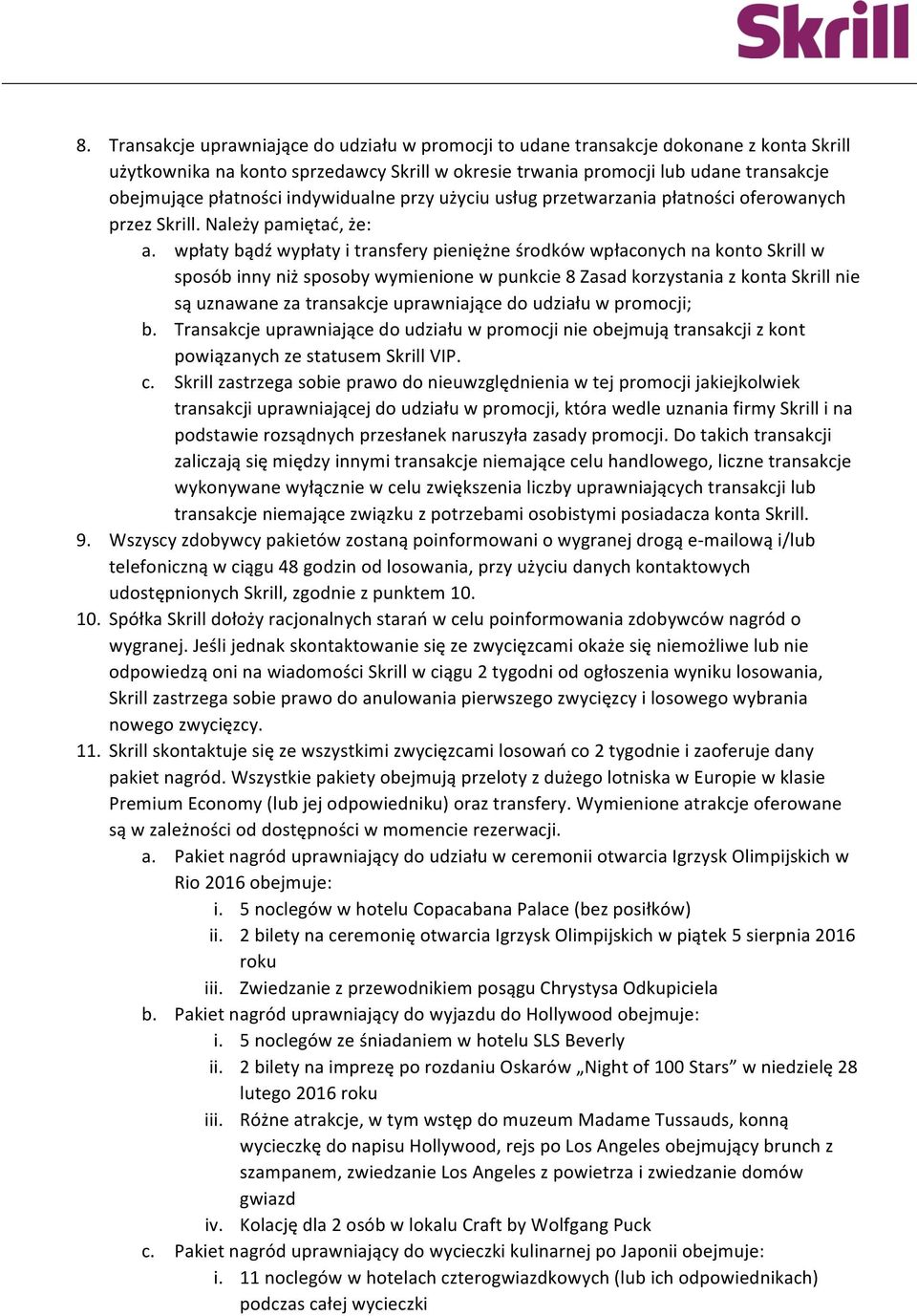 Skrill

8. Transakcje uprawniające do udziału w promocji to udane transakcje dokonane z konta Skrill użytkownika na konto sprzedawcy Skrill w okresie trwania promocji lub udane transakcje obejmujące płatności indywidualne przy użyciu usług przetwarzania płatności oferowanych przez Skrill. Należy pamiętać, że:
a. wpłaty bądź wypłaty i transfery pieniężne środków wpłaconych na konto Skrill w sposób inny niż sposoby wymienione w punkcie 8 Zasad korzystania z konta Skrill nie są uznawane za transakcje uprawniające do udziału w promocji;
b. Transakcje uprawniające do udziału w promocji nie obejmują transakcji z kont powiązanych ze statusem Skrill VIP.
c. Skrill zastrzega sobie prawo do nieuwzględnienia w tej promocji jakiejkolwiek transakcji uprawniającej do udziału w promocji, która wedle uznania firmy Skrill i na podstawie rozsądnych przesłanek naruszyła zasady promocji. Do takich transakcji zaliczają się między innymi transakcje niemające celu handlowego, liczne transakcje wykonywane wyłącznie w celu zwiększenia liczby uprawniających transakcji lub transakcje niemające związku z potrzebami osobistymi posiadacza konta Skrill.
9. Wszyscy zdobywcy pakietów zostaną poinformowani o wygranej drogą e-mailową i/lub telefoniczną w ciągu 48 godzin od losowania, przy użyciu danych kontaktowych udostępnionych Skrill, zgodnie z punktem 10.
10. Spółka Skrill dołoży racjonalnych starań w celu poinformowania zdobywców nagród o wygranej. Jeśli jednak skontaktowanie się ze zwycięzcami okaże się niemożliwe lub nie odpowiedzą oni na wiadomości Skrill w ciągu 2 tygodni od ogłoszenia wyniku losowania, Skrill zastrzega sobie prawo do anulowania pierwszego zwycięzcy i losowego wybrania nowego zwycięzcy.
11. Skrill skontaktuje się ze wszystkimi zwycięzcami losowań co 2 tygodnie i zaoferuje dany pakiet nagród. Wszystkie pakiety obejmują przeloty z dużego lotniska w Europie w klasie Premium Economy (lub jej odpowiedniku) oraz transfery. Wymienione atrakcje oferowane są w zależności od dostępności w momencie rezerwacji.
a. Pakiet nagród uprawniający do udziału w ceremonii otwarcia Igrzysk Olimpijskich w Rio 2016 obejmuje:
i. 5 noclegów w hotelu Copacabana Palace (bez posiłków)
ii. 2 bilety na ceremonię otwarcia Igrzysk Olimpijskich w piątek 5 sierpnia 2016 roku
iii. Zwiedzanie z przewodnikiem posągu Chrystysa Odkupiciela
b. Pakiet nagród uprawniający do wyjazdu do Hollywood obejmuje:
i. 5 noclegów ze śniadaniem w hotelu SLS Beverly
ii. 2 bilety na imprezę po rozdaniu Oskarów „Night of 100 Stars” w niedzielę 28 lutego 2016 roku
iii. Różne atrakcje, w tym wstęp do muzeum Madame Tussauds, konną wycieczkę do napisu Hollywood, rejs po Los Angeles obejmujący brunch z szampanem, zwiedzanie Los Angeles z powietrza i zwiedzanie domów gwiazd
iv. Kolację dla 2 osób w lokalu Craft by Wolfgang Puck
c. Pakiet nagród uprawniający do wycieczki kulinarnej po Japonii obejmuje:
i. 11 noclegów w hotelach czterogwiazdkowych (lub ich odpowiednikach) podczas całej wycieczki